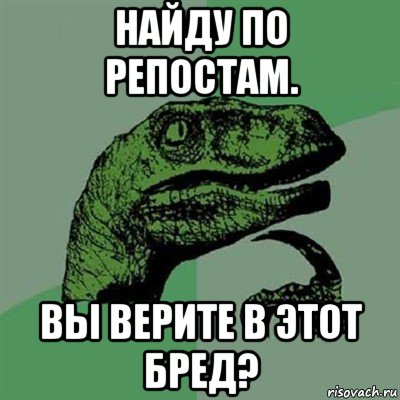 НАЙДУ ПО РЕПОСТАМ.

ВЫ ВЕРИТЕ В ЭТОТ БРЕД?

risovach.ru